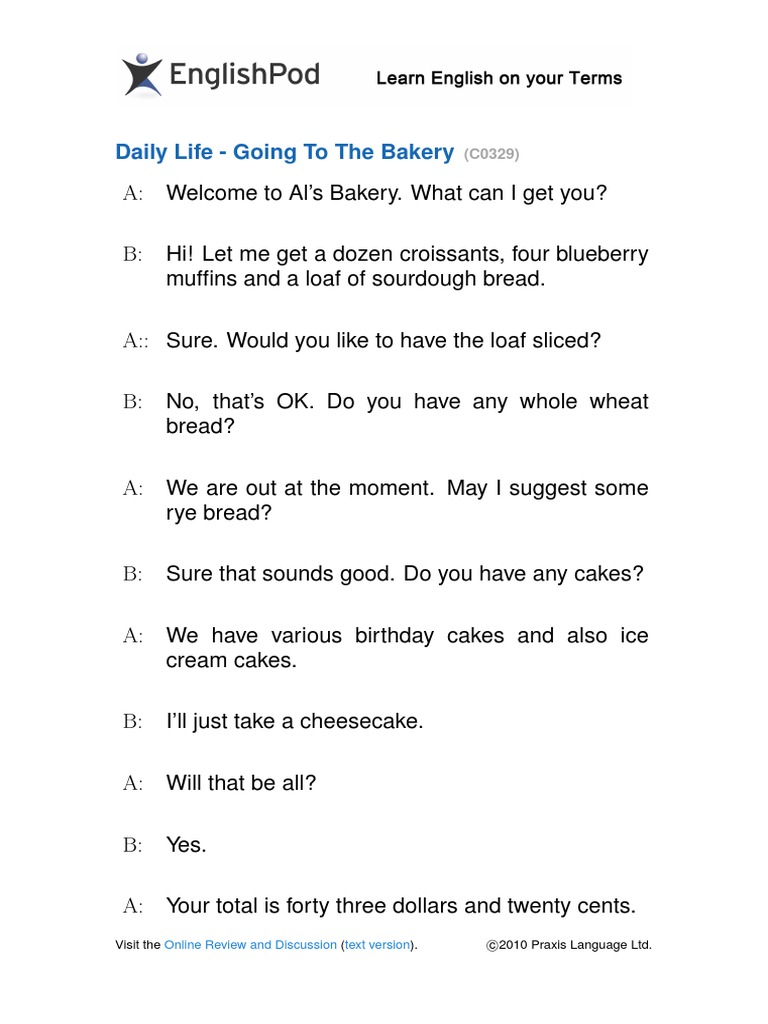 EnglishPod

Learn English on your Terms

Daily Life - Going To The Bakery (C0329)

A: Welcome to Al's Bakery. What can I get you?

B: Hi! Let me get a dozen croissants, four blueberry muffins and a loaf of sourdough bread.

A:: Sure. Would you like to have the loaf sliced?

B: No, that's OK. Do you have any whole wheat bread?

A: We are out at the moment. May I suggest some rye bread?

B: Sure that sounds good. Do you have any cakes?

A: We have various birthday cakes and also ice cream cakes.

B: I'll just take a cheesecake.

A: Will that be all?

B: Yes.

A: Your total is forty three dollars and twenty cents.

Visit the Online Review and Discussion (text version).

©2010 Praxis Language Ltd.